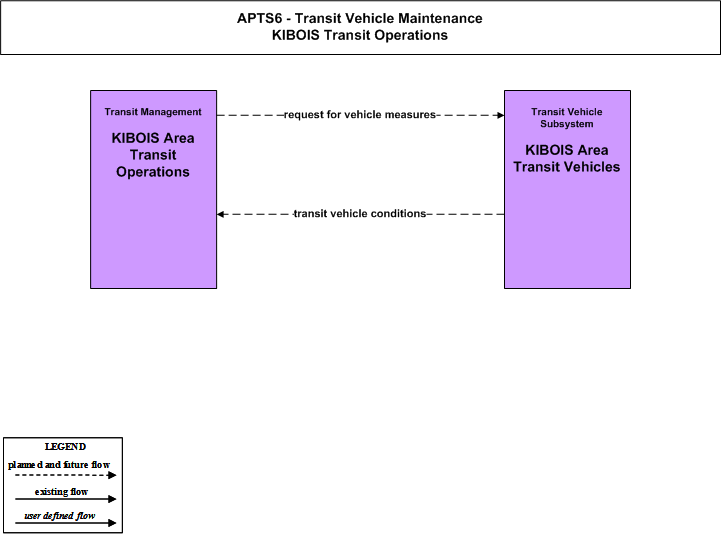 APTS6 - Transit Vehicle Maintenance
KIBOIS Transit Operations

Transit Management

KIBOIS Area Transit Operations

request for vehicle measures

transit vehicle conditions

Transit Vehicle Subsystem

KIBOIS Area Transit Vehicles

LEGEND

planned and future flow

existing flow

user defined flow